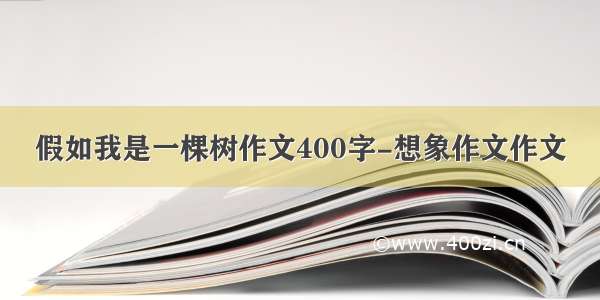 假如我是一棵树作文400字-想象作文作文

©www.400zi.cn